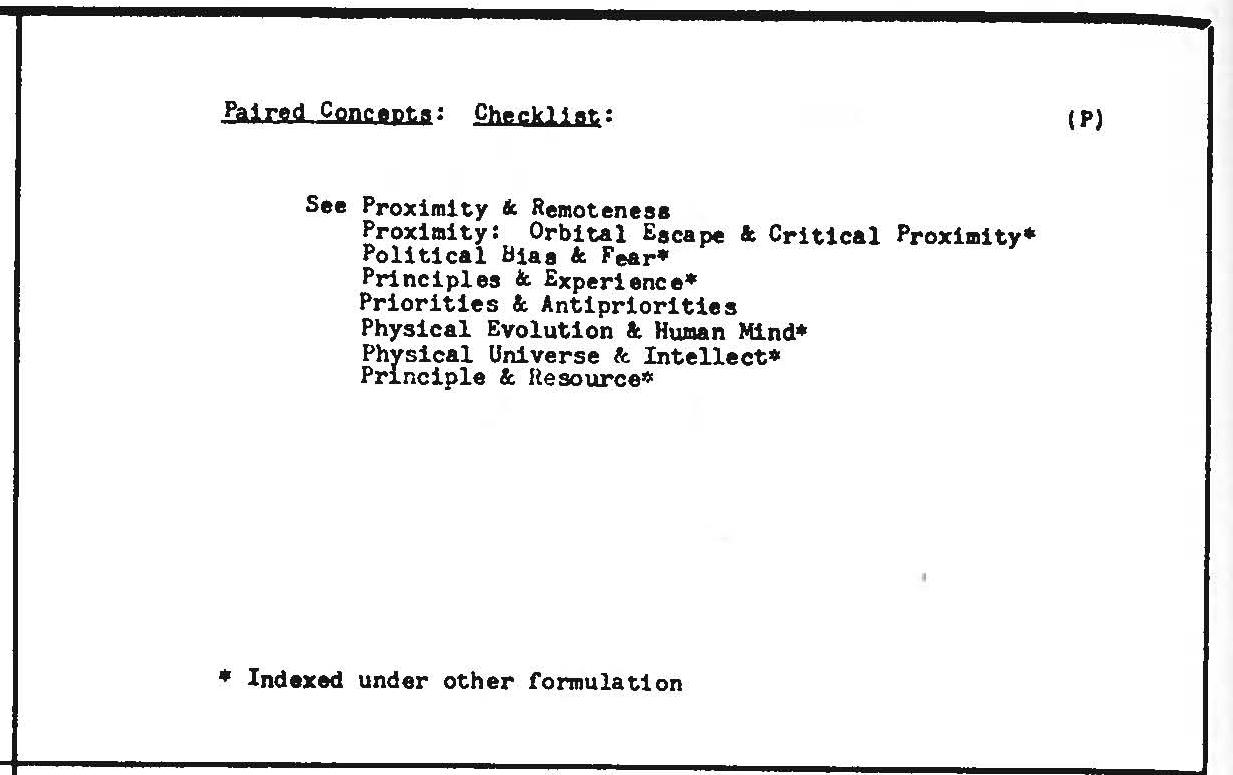 Paired Concepts: Checklist: (P)

See Proximity & Remoteness
Proximity: Orbital Escape & Critical Proximity*
Political Bias & Fear*
Principles & Experience*
Priorities & Antipriorities
Physical Evolution & Human Mind*
Physical Universe & Intellect*
Principle & Resource*

* Indexed under other formulation